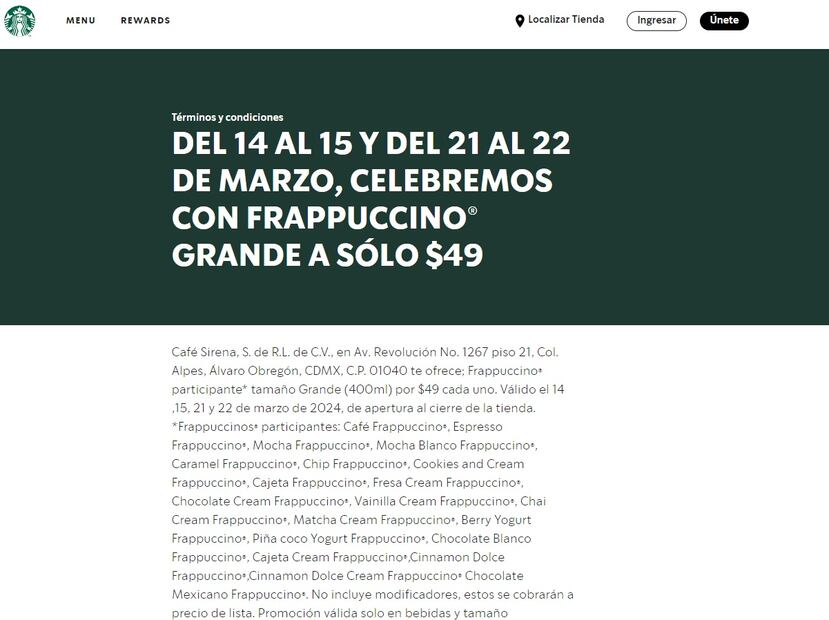 MENU REWARDS

Localizar Tienda Ingresar Únete

Términos y condiciones

DEL 14 AL 15 Y DEL 21 AL 22 DE MARZO, CELEBREMOS CON FRAPPUCCINO® GRANDE A SÓLO $49

Café Sirena, S. de R.L. de C.V., en Av. Revolución No. 1267 piso 21, Col. Alpes, Álvaro Obregón, CDMX, C.P. 01040 te ofrece; Frappuccino® participante* tamaño Grande (400ml) por $49 cada uno. Válido el 14 ,15, 21 y 22 de marzo de 2024, de apertura al cierre de la tienda. *Frappuccinos® participantes: Café Frappuccino®, Espresso Frappuccino®, Mocha Frappuccino®, Mocha Blanco Frappuccino®, Caramel Frappuccino®, Chip Frappuccino®, Cookies and Cream Frappuccino®, Cajeta Frappuccino®, Fresa Cream Frappuccino®, Chocolate Cream Frappuccino®, Vainilla Cream Frappuccino®, Chai Cream Frappuccino®, Matcha Cream Frappuccino®, Berry Yogurt Frappuccino®, Piña coco Yogurt Frappuccino®, Chocolate Blanco Frappuccino®, Cajeta Cream Frappuccino®,Cinnamon Dolce Frappuccino®,Cinnamon Dolce Cream Frappuccino® Chocolate Mexicano Frappuccino®. No incluye modificadores, estos se cobrarán a precio de lista. Promoción válida solo en bebidas y tamaño